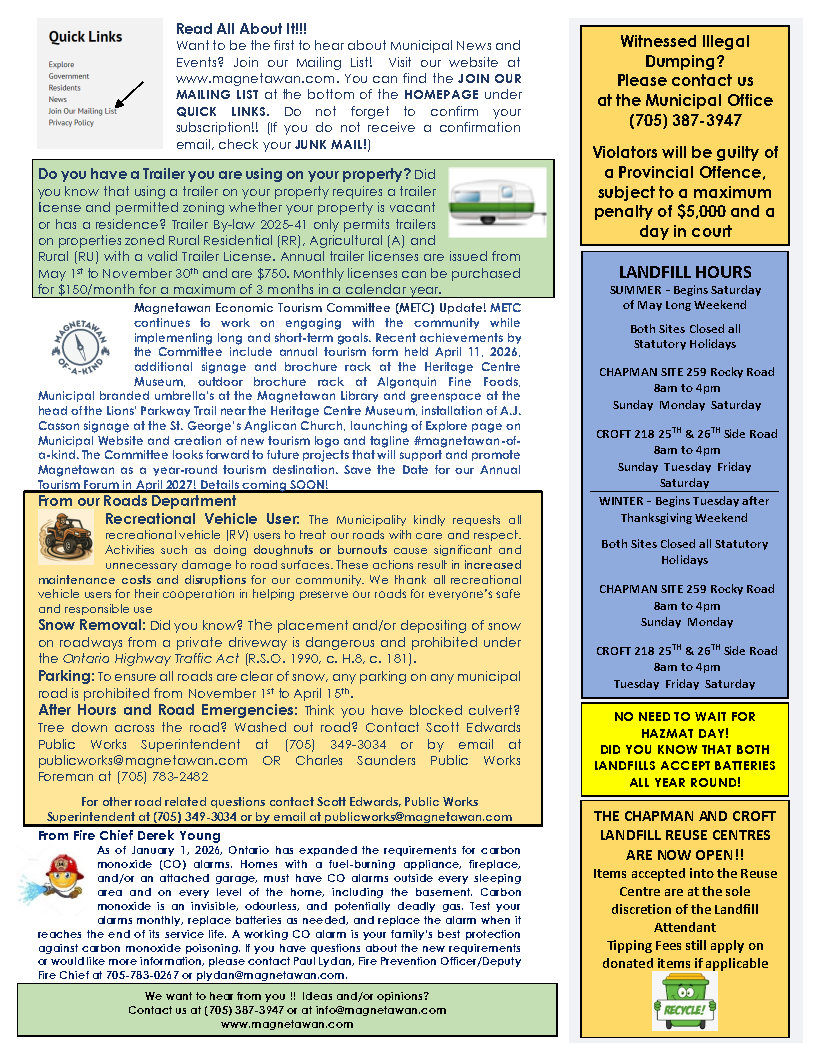 Quick Links

Explore
Government
Residents
News
Join Our Mailing List
Privacy Policy

Read All About It!!!
Want to be the first to hear about Municipal News and Events? Join our Mailing List! Visit our website at www.magnetawan.com. You can find the JOIN OUR MAILING LIST at the bottom of the HOMEPAGE under QUICK LINKS. Do not forget to confirm your subscription!! (If you do not receive a confirmation email, check your JUNK MAIL!)

Do you have a Trailer you are using on your property? Did you know that using a trailer on your property requires a trailer license and permitted zoning whether your property is vacant or has a residence? Trailer By-law 2025-41 only permits trailers on properties zoned Rural Residential (RR), Agricultural (A) and Rural (RU) with a valid Trailer License. Annual trailer licenses are issued from May 1st to November 30th and are $750. Monthly licenses can be purchased for $150/month for a maximum of 3 months in a calendar year.

MAGNETAWAN OF-A-KIND

Magnetawan Economic Tourism Committee (METC) Update! METC continues to work on engaging with the community while implementing long and short-term goals. Recent achievements by the Committee include annual tourism form held April 11, 2026, additional signage and brochure rack at the Heritage Centre Museum, outdoor brochure rack at Algonquin Fine Foods, Municipal branded umbrella's at the Magnetawan Library and greenspace at the head of the Lions' Parkway Trail near the Heritage Centre Museum, installation of A.J. Casson signage at the St. George's Anglican Church, launching of Explore page on Municipal Website and creation of new tourism logo and tagline #magnetawan-of-a-kind. The Committee looks forward to future projects that will support and promote Magnetawan as a year-round tourism destination. Save the Date for our Annual Tourism Forum in April 2027! Details coming SOON!

From our Roads Department
Recreational Vehicle User: The Municipality kindly requests all recreational vehicle (RV) users to treat our roads with care and respect. Activities such as doing doughnuts or burnouts cause significant and unnecessary damage to road surfaces. These actions result in increased maintenance costs and disruptions for our community. We thank all recreational vehicle users for their cooperation in helping preserve our roads for everyone's safe and responsible use
Snow Removal: Did you know? The placement and/or depositing of snow on roadways from a private driveway is dangerous and prohibited under the Ontario Highway Traffic Act (R.S.O. 1990, c. H.8, c. 181).
Parking: To ensure all roads are clear of snow, any parking on any municipal road is prohibited from November 1st to April 15th.
After Hours and Road Emergencies: Think you have blocked culvert? Tree down across the road? Washed out road? Contact Scott Edwards Public Works Superintendent at (705) 349-3034 or by email at publicworks@magnetawan.com OR Charles Saunders Public Works Foreman at (705) 783-2482

For other road related questions contact Scott Edwards, Public Works Superintendent at (705) 349-3034 or by email at publicworks@magnetawan.com

From Fire Chief Derek Young
As of January 1, 2026, Ontario has expanded the requirements for carbon monoxide (CO) alarms. Homes with a fuel-burning appliance, fireplace, and/or an attached garage, must have CO alarms outside every sleeping area and on every level of the home, including the basement. Carbon monoxide is an invisible, odourless, and potentially deadly gas. Test your alarms monthly, replace batteries as needed, and replace the alarm when it reaches the end of its service life. A working CO alarm is your family's best protection against carbon monoxide poisoning. If you have questions about the new requirements or would like more information, please contact Paul Lydan, Fire Prevention Officer/Deputy Fire Chief at 705-783-0267 or plydan@magnetawan.com.

We want to hear from you !! Ideas and/or opinions?
Contact us at (705) 387-3947 or at info@magnetawan.com
www.magnetawan.com

Witnessed Illegal Dumping?
Please contact us at the Municipal Office
(705) 387-3947

Violators will be guilty of a Provincial Offence, subject to a maximum penalty of $5,000 and a day in court

LANDFILL HOURS
SUMMER - Begins Saturday of May Long Weekend

Both Sites Closed all Statutory Holidays

CHAPMAN SITE 259 Rocky Road
8am to 4pm
Sunday Monday Saturday

CROFT 218 25TH & 26TH Side Road
8am to 4pm
Sunday Tuesday Friday Saturday

WINTER - Begins Tuesday after Thanksgiving Weekend

Both Sites Closed all Statutory Holidays

CHAPMAN SITE 259 Rocky Road
8am to 4pm
Sunday Monday

CROFT 218 25TH & 26TH Side Road
8am to 4pm
Tuesday Friday Saturday

NO NEED TO WAIT FOR HAZMAT DAY!
DID YOU KNOW THAT BOTH LANDFILLS ACCEPT BATTERIES ALL YEAR ROUND!

THE CHAPMAN AND CROFT LANDFILL REUSE CENTRES ARE NOW OPEN!!
Items accepted into the Reuse Centre are at the sole discretion of the Landfill Attendant
Tipping Fees still apply on donated items if applicable

RECYCLE!